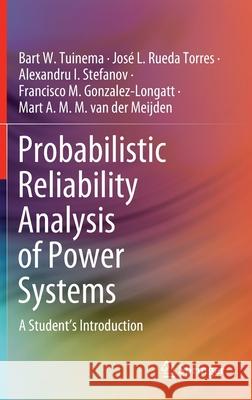 Bart W. Tuinema · José L. Rueda Torres · Alexandru I. Stefanov · Francisco M. Gonzalez-Longatt · Mart A. M. M. van der Meijden

Probabilistic Reliability Analysis of Power Systems

A Student's Introduction

Kraina Książek